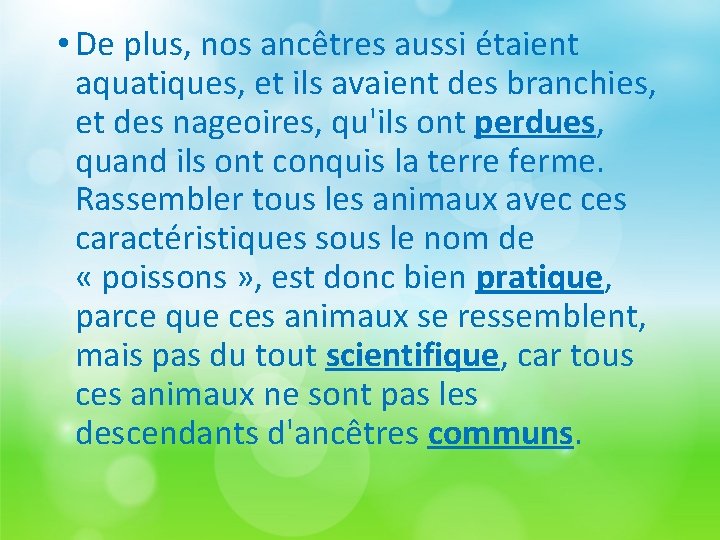 • De plus, nos ancêtres aussi étaient aquatiques, et ils avaient des branchies, et des nageoires, qu'ils ont perdues, quand ils ont conquis la terre ferme. Rassembler tous les animaux avec ces caractéristiques sous le nom de « poissons », est donc bien pratique, parce que ces animaux se ressemblent, mais pas du tout scientifique, car tous ces animaux ne sont pas les descendants d'ancêtres communs.